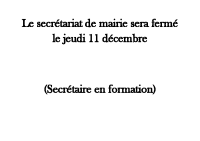 Le secrétariat de mairie sera fermé
le jeudi 11 décembre

(Secrétaire en formation)